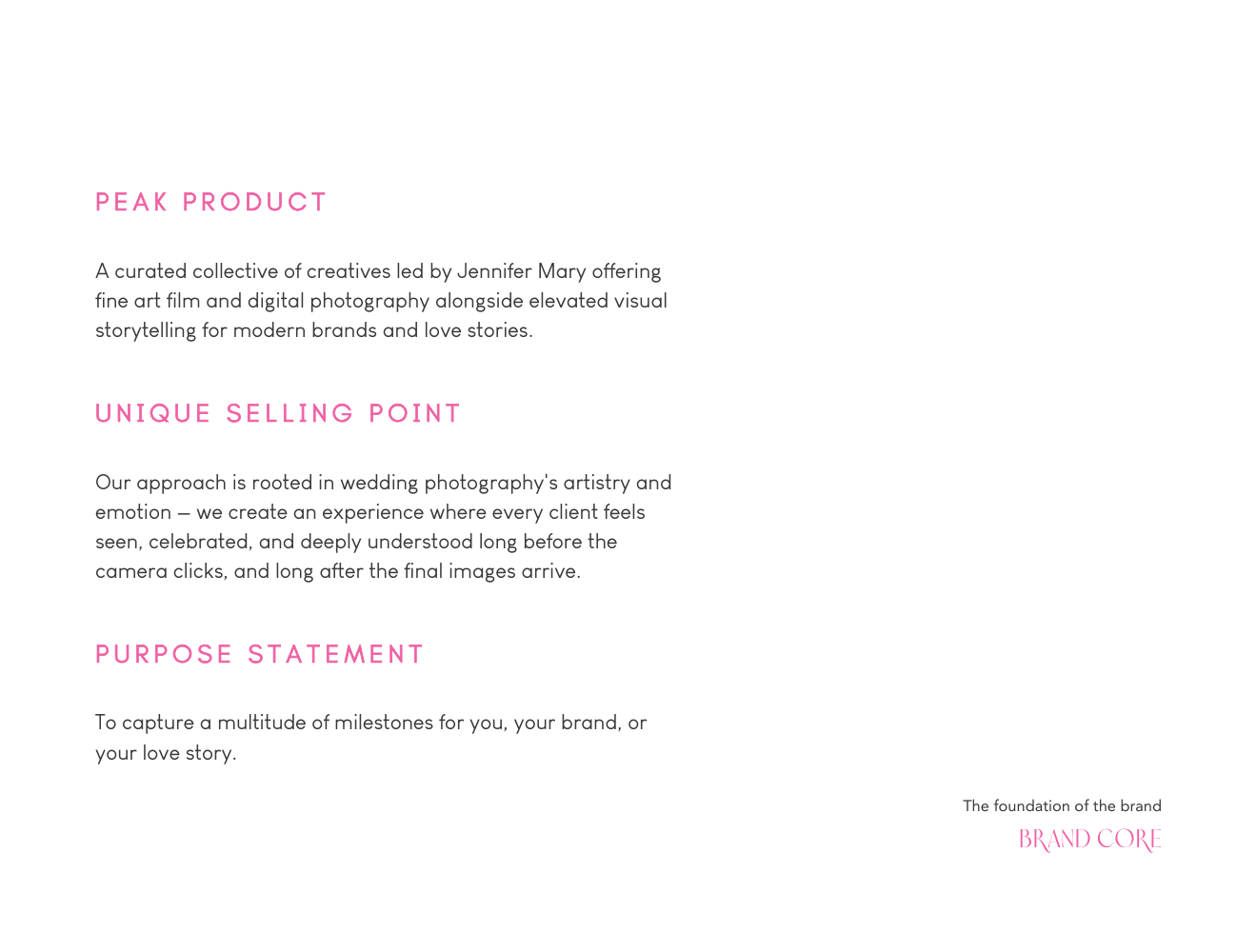 PEAK PRODUCT

A curated collective of creatives led by Jennifer Mary offering fine art film and digital photography alongside elevated visual storytelling for modern brands and love stories.

UNIQUE SELLING POINT

Our approach is rooted in wedding photography's artistry and emotion — we create an experience where every client feels seen, celebrated, and deeply understood long before the camera clicks, and long after the final images arrive.

PURPOSE STATEMENT

To capture a multitude of milestones for you, your brand, or your love story.

The foundation of the brand
BRAND CORE